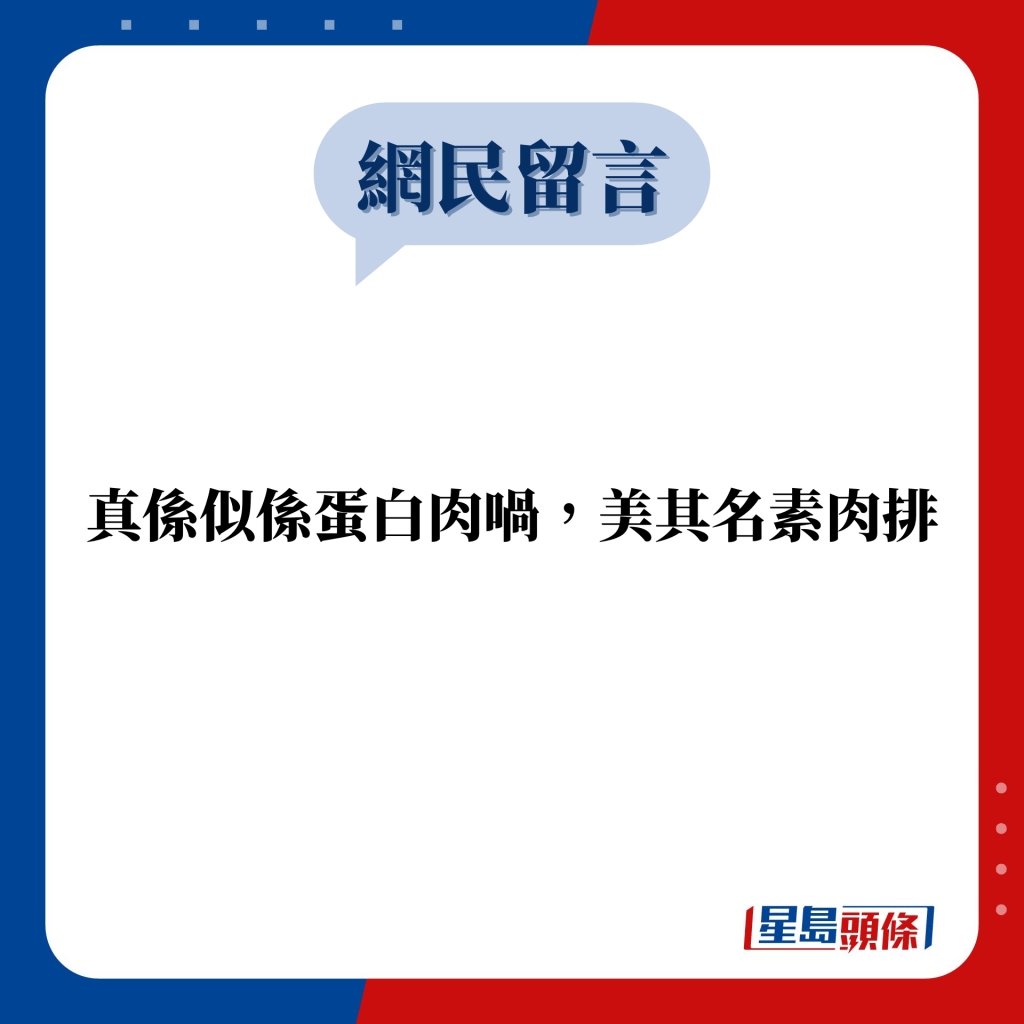 網民留言

真係似係蛋白肉喎，美其名素肉排

星島頭條